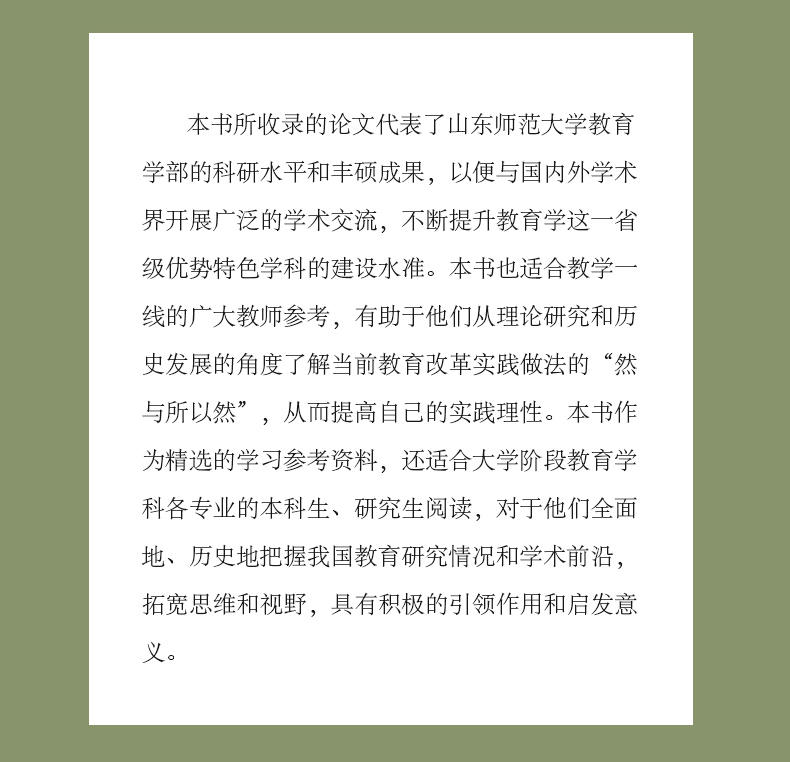 本书所收录的论文代表了山东师范大学教育学部的科研水平和丰硕成果，以便与国内外学术界开展广泛的学术交流，不断提升教育学这一省级优势特色学科的建设水准。本书也适合教学一线的广大教师参考，有助于他们从理论研究和历史发展的角度了解当前教育改革实践做法的“然与所以然”，从而提高自己的实践理性。本书作为精选的学习参考资料，还适合大学阶段教育学科各专业的本科生、研究生阅读，对于他们全面地、历史地把握我国教育研究情况和学术前沿，拓宽思维和视野，具有积极的引领作用和启发意义。